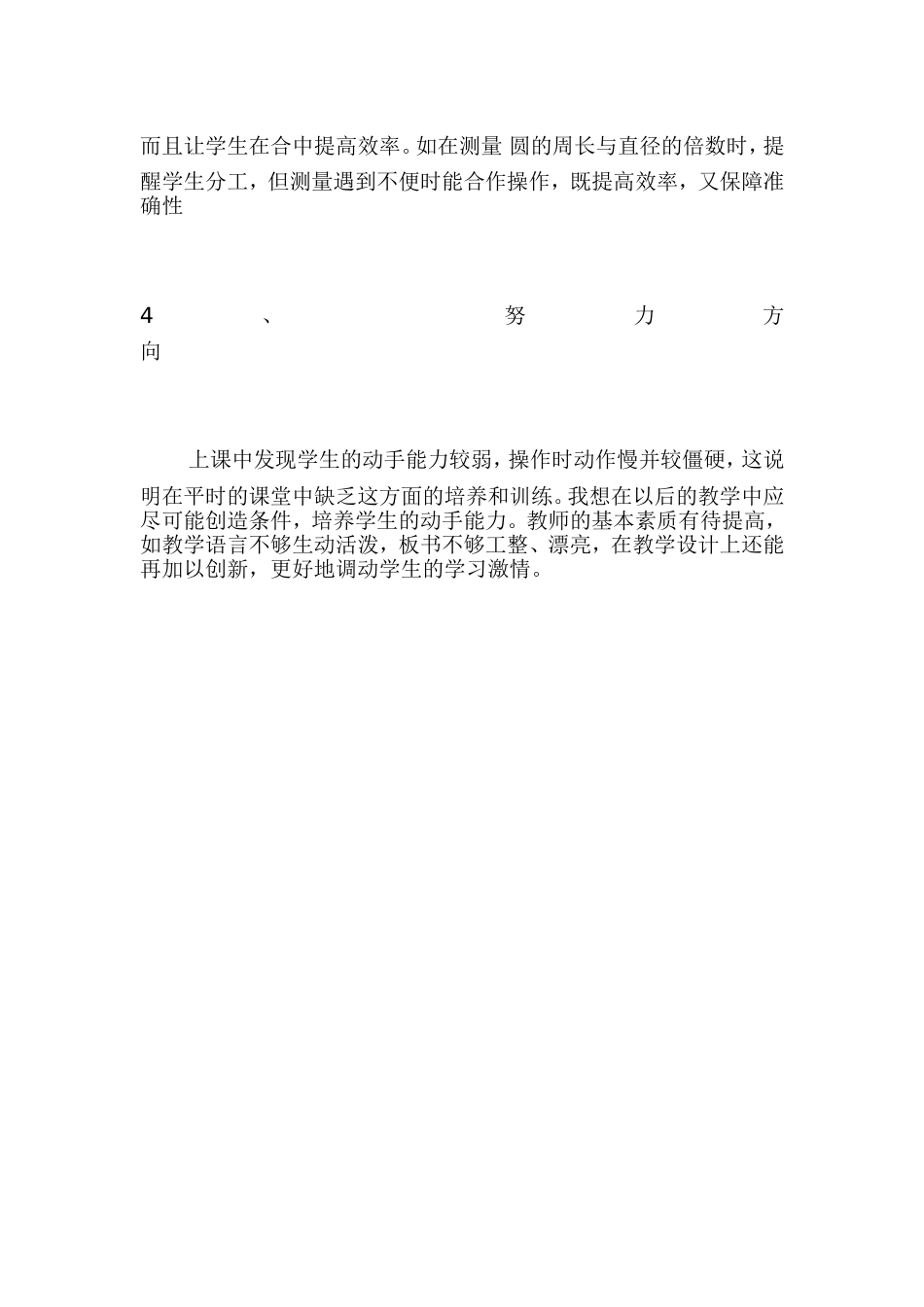 而且让学生在合中提高效率。如在测量 圆的周长与直径的倍数时，提醒学生分工，但测量遇到不便时能合作操作，既提高效率，又保障准确性

4、努力方向

上课中发现学生的动手能力较弱，操作时动作慢并较僵硬，这说明在平时的课堂中缺乏这方面的培养和训练。我想在以后的教学中应尽可能创造条件，培养学生的动手能力。教师的基本素质有待提高，如教学语言不够生动活泼，板书不够工整、漂亮，在教学设计上还能再加以创新，更好地调动学生的学习激情。